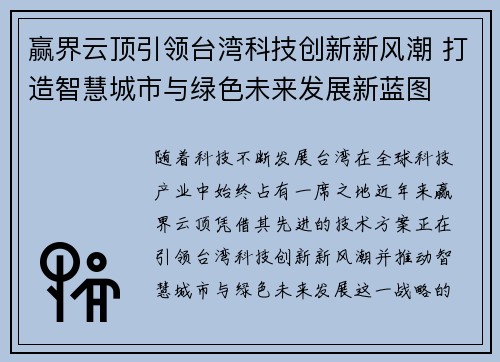 赢界云顶引领台湾科技创新新风潮 打造智慧城市与绿色未来发展新蓝图

随着科技不断发展台湾在全球科技产业中始终占有一席之地近年来赢界云顶凭借其先进的技术方案正在引领台湾科技创新新风潮并推动智慧城市与绿色未来发展这一战略的